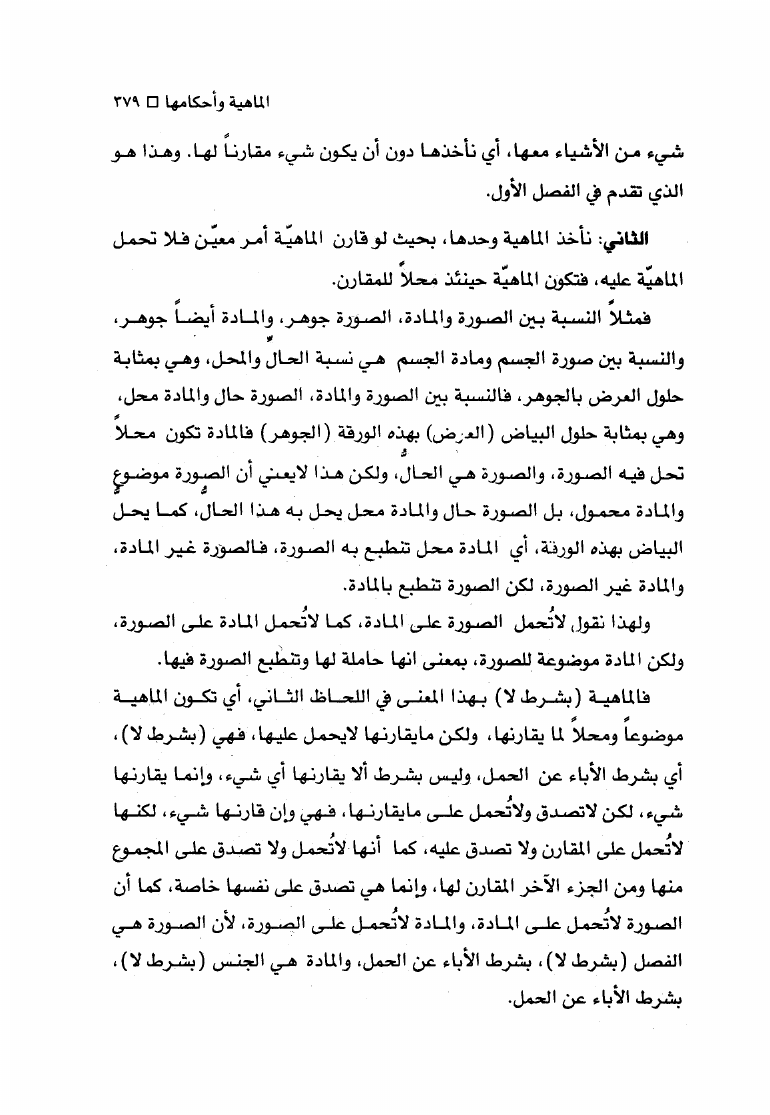 الماهية وأحكامها □ ٣٧٩

شيء من الأشياء معها، أي نأخذها دون أن يكون شيء مقارناً لها. وهذا هو الذي تقدم في الفصل الأول.

الثاني: نأخذ الماهية وحدها، بحيث لو قارن الماهيّة أمر معيّن فلا تحمل الماهيّة عليه، فتكون الماهيّة حينئذ محلاً للمقارن.

فمثلاً النسبة بين الصورة والمادة، الصورة جوهر، والمادة أيضاً جوهر، والنسبة بين صورة الجسم ومادة الجسم هي نسبة الحالّ والمحل، وهي بمثابة حلول العرض بالجوهر، فالنسبة بين الصورة والمادة، الصورة حال والمادة محل، وهي بمثابة حلول البياض (العرض) بهذه الورقة (الجوهر) فالمادة تكون محلاً تحل فيه الصورة، والصورة هي الحالّ، ولكن هذا لايعني أن الصورة موضوع والمادة محمول، بل الصورة حال والمادة محل يحل به هذا الحال، كما يحل البياض بهذه الورقة، أي المادة محل تنطبع به الصورة، فالصورة غير المادة، والمادة غير الصورة، لكن الصورة تنطبع بالمادة.

ولهذا نقول لاتُحمل الصورة على المادة، كما لاتُحمل المادة على الصورة، ولكن المادة موضوعة للصورة، بمعنى انها حاملة لها وتنطبع الصورة فيها.

فالماهية (بشرط لا) بهذا المعنى في اللحاظ الثاني، أي تكون الماهية موضوعاً ومحلاً لما يقارنها، ولكن مايقارنها لايحمل عليها، فهي (بشرط لا)، أي بشرط الأباء عن الحمل، وليس بشرط ألا يقارنها أي شيء، وإنما يقارنها شيء، لكن لاتصدق ولاتُحمل على مايقارنها، فهي وإن قارنها شيء، لكنها لاتُحمل على المقارن ولا تصدق عليه، كما أنها لاتُحمل ولا تصدق على المجموع منها ومن الجزء الآخر المقارن لها، وإنما هي تصدق على نفسها خاصة، كما أن الصورة لاتُحمل على المادة، والمادة لاتُحمل على الصورة، لأن الصورة هي الفصل (بشرط لا)، بشرط الأباء عن الحمل، والمادة هي الجنس (بشرط لا)، بشرط الأباء عن الحمل.